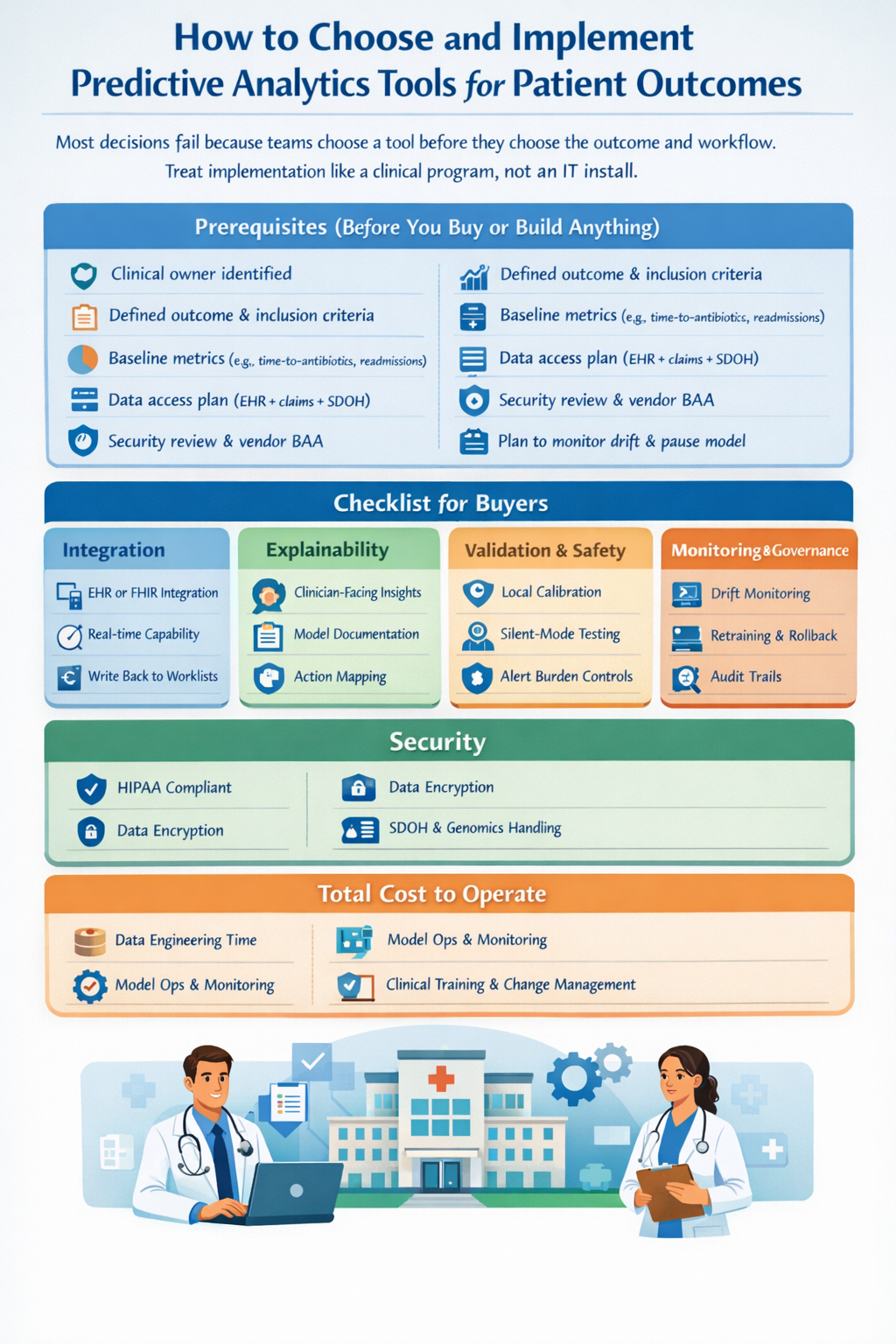 How to Choose and Implement Predictive Analytics Tools for Patient Outcomes

Most decisions fail because teams choose a tool before they choose the outcome and workflow. Treat implementation like a clinical program, not an IT install.

Prerequisites (Before You Buy or Build Anything)

Clinical owner identified
Defined outcome & inclusion criteria
Baseline metrics (e.g., time-to-antibiotics, readmissions)
Data access plan (EHR + claims + SDOH)
Security review & vendor BAA

Defined outcome & inclusion criteria
Baseline metrics (e.g., time-to-antibiotics, readmissions)
Data access plan (EHR + claims + SDOH)
Security review & vendor BAA
Plan to monitor drift & pause model

Checklist for Buyers

Integration
EHR or FHIR Integration
Real-time Capability
Write Back to Worklists

Explainability
Clinician-Facing Insights
Model Documentation
Action Mapping

Validation & Safety
Local Calibration
Silent-Mode Testing
Alert Burden Controls

Monitoring & Governance
Drift Monitoring
Retraining & Rollback
Audit Trails

Security

HIPAA Compliant
Data Encryption

Data Encryption
SDOH & Genomics Handling

Total Cost to Operate

Data Engineering Time
Model Ops & Monitoring

Model Ops & Monitoring
Clinical Training & Change Management